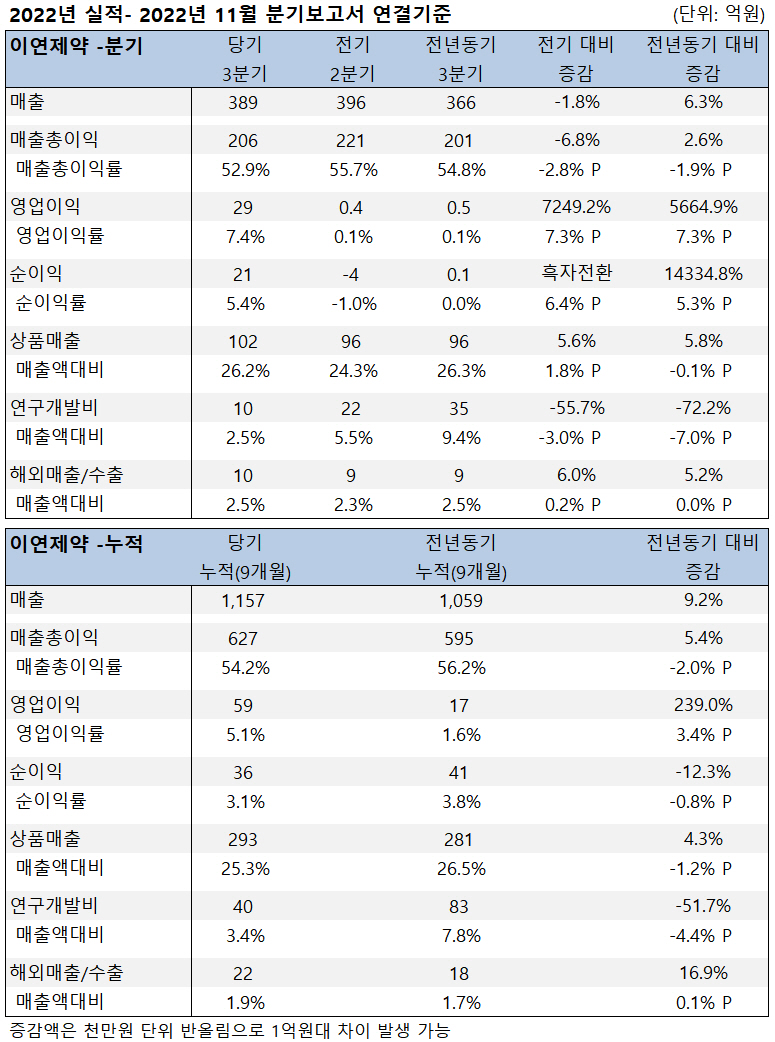 2022년 실적- 2022년 11월 분기보고서 연결기준

(단위: 억원)

| 이연제약 -분기 | 당기 3분기 | 전기 2분기 | 전년동기 3분기 | 전기 대비 증감 | 전년동기 대비 증감 |
|---|---|---|---|---|---|
| 매출 | 389 | 396 | 366 | -1.8% | 6.3% |
| 매출총이익 | 206 | 221 | 201 | -6.8% | 2.6% |
| 매출총이익률 | 52.9% | 55.7% | 54.8% | -2.8% P | -1.9% P |
| 영업이익 | 29 | 0.4 | 0.5 | 7249.2% | 5664.9% |
| 영업이익률 | 7.4% | 0.1% | 0.1% | 7.3% P | 7.3% P |
| 순이익 | 21 | -4 | 0.1 | 흑자전환 | 14334.8% |
| 순이익률 | 5.4% | -1.0% | 0.0% | 6.4% P | 5.3% P |
| 상품매출 | 102 | 96 | 96 | 5.6% | 5.8% |
| 매출액대비 | 26.2% | 24.3% | 26.3% | 1.8% P | -0.1% P |
| 연구개발비 | 10 | 22 | 35 | -55.7% | -72.2% |
| 매출액대비 | 2.5% | 5.5% | 9.4% | -3.0% P | -7.0% P |
| 해외매출/수출 | 10 | 9 | 9 | 6.0% | 5.2% |
| 매출액대비 | 2.5% | 2.3% | 2.5% | 0.2% P | 0.0% P |

| 이연제약 -누적 | 당기 누적(9개월) | 전년동기 누적(9개월) | 전년동기 대비 증감 |
|---|---|---|---|
| 매출 | 1,157 | 1,059 | 9.2% |
| 매출총이익 | 627 | 595 | 5.4% |
| 매출총이익률 | 54.2% | 56.2% | -2.0% P |
| 영업이익 | 59 | 17 | 239.0% |
| 영업이익률 | 5.1% | 1.6% | 3.4% P |
| 순이익 | 36 | 41 | -12.3% |
| 순이익률 | 3.1% | 3.8% | -0.8% P |
| 상품매출 | 293 | 281 | 4.3% |
| 매출액대비 | 25.3% | 26.5% | -1.2% P |
| 연구개발비 | 40 | 83 | -51.7% |
| 매출액대비 | 3.4% | 7.8% | -4.4% P |
| 해외매출/수출 | 22 | 18 | 16.9% |
| 매출액대비 | 1.9% | 1.7% | 0.1% P |

증감액은 천만원 단위 반올림으로 1억원대 차이 발생 가능